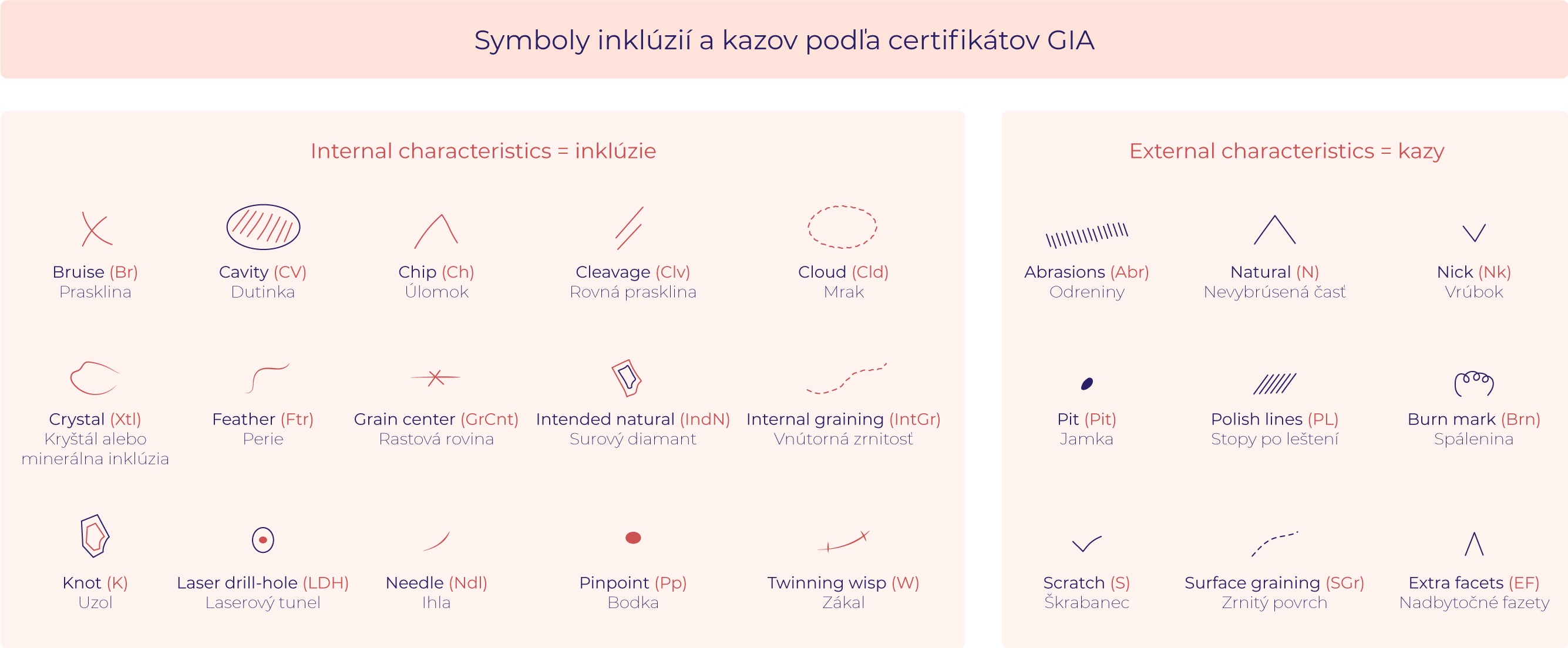 Symboly inklúzií a kazov podľa certifikátov GIA

Internal characteristics = inklúzie

Bruise (Br)
Prasklina

Cavity (CV)
Dutinka

Chip (Ch)
Úlomok

Cleavage (Clv)
Rovná prasklina

Cloud (Cld)
Mrak

Crystal (Xtl)
Kryštál alebo minerálna inklúzia

Feather (Ftr)
Perie

Grain center (GrCnt)
Rastová rovina

Intended natural (IndN)
Surový diamant

Internal graining (IntGr)
Vnútorná zrnitosť

Knot (K)
Uzol

Laser drill-hole (LDH)
Laserový tunel

Needle (Ndl)
Ihla

Pinpoint (Pp)
Bodka

Twinning wisp (W)
Zákal

External characteristics = kazy

Abrasions (Abr)
Odreniny

Natural (N)
Nevybrúsená časť

Nick (Nk)
Vrúbok

Pit (Pit)
Jamka

Polish lines (PL)
Stopy po leštení

Burn mark (Brn)
Spálenina

Scratch (S)
Škrabanec

Surface graining (SGr)
Zrnitý povrch

Extra facets (EF)
Nadbytočné fazety